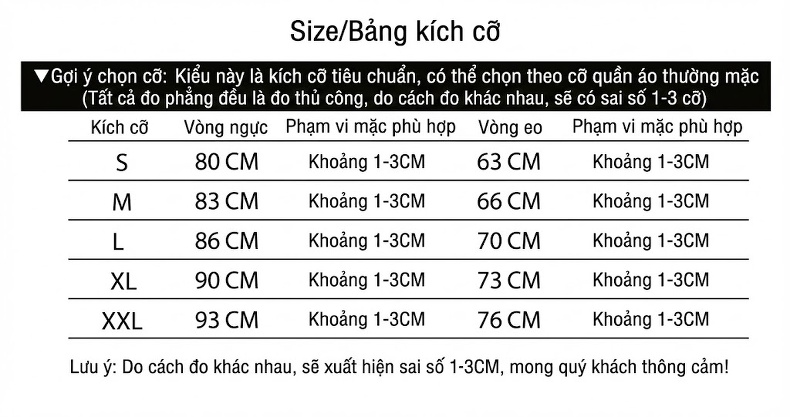 Size/Bảng kích cỡ

▼Gợi ý chọn cỡ: Kiểu này là kích cỡ tiêu chuẩn, có thể chọn theo cỡ quần áo thường mặc
(Tất cả đo phẳng đều là đo thủ công, do cách đo khác nhau, sẽ có sai số 1-3 cỡ)

| Kích cỡ | Vòng ngực | Phạm vi mặc phù hợp | Vòng eo | Phạm vi mặc phù hợp |
|---|---|---|---|---|
| S | 80 CM | Khoảng 1-3CM | 63 CM | Khoảng 1-3CM |
| M | 83 CM | Khoảng 1-3CM | 66 CM | Khoảng 1-3CM |
| L | 86 CM | Khoảng 1-3CM | 70 CM | Khoảng 1-3CM |
| XL | 90 CM | Khoảng 1-3CM | 73 CM | Khoảng 1-3CM |
| XXL | 93 CM | Khoảng 1-3CM | 76 CM | Khoảng 1-3CM |

Lưu ý: Do cách đo khác nhau, sẽ xuất hiện sai số 1-3CM, mong quý khách thông cảm!